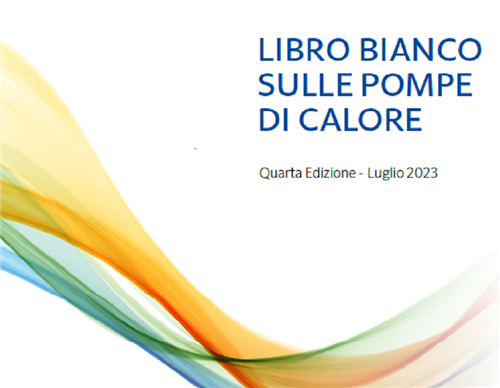 LIBRO BIANCO
SULLE POMPE
DI CALORE

Quarta Edizione - Luglio 2023